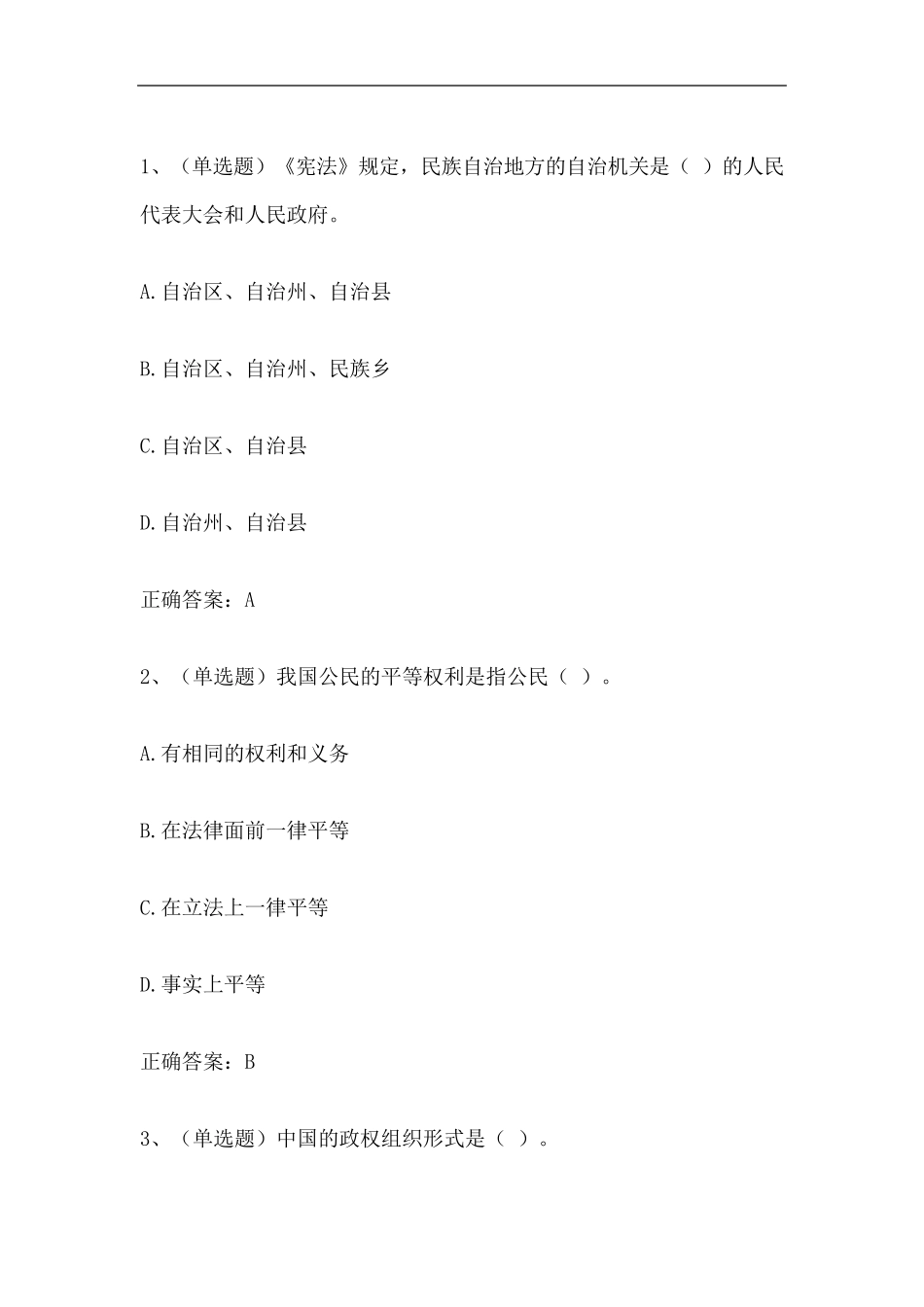 1、（单选题）《宪法》规定，民族自治地方的自治机关是（ ）的人民代表大会和人民政府。

A.自治区、自治州、自治县

B.自治区、自治州、民族乡

C.自治区、自治县

D.自治州、自治县

正确答案：A

2、（单选题）我国公民的平等权利是指公民（ ）。

A.有相同的权利和义务

B.在法律面前一律平等

C.在立法上一律平等

D.事实上平等

正确答案：B

3、（单选题）中国的政权组织形式是（ ）。